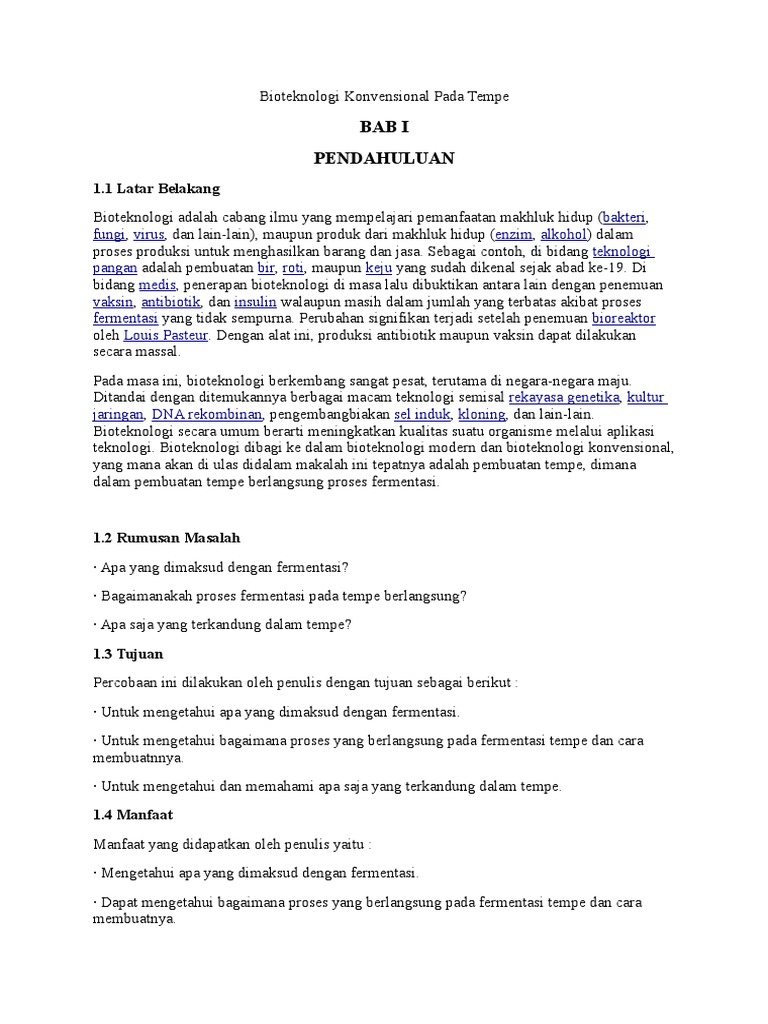 Bioteknologi Konvensional Pada Tempe

BAB I

PENDAHULUAN

1.1 Latar Belakang

Bioteknologi adalah cabang ilmu yang mempelajari pemanfaatan makhluk hidup (bakteri, fungi, virus, dan lain-lain), maupun produk dari makhluk hidup (enzim, alkohol) dalam proses produksi untuk menghasilkan barang dan jasa. Sebagai contoh, di bidang teknologi pangan adalah pembuatan bir, roti, maupun keju yang sudah dikenal sejak abad ke-19. Di bidang medis, penerapan bioteknologi di masa lalu dibuktikan antara lain dengan penemuan vaksin, antibiotik, dan insulin walaupun masih dalam jumlah yang terbatas akibat proses fermentasi yang tidak sempurna. Perubahan signifikan terjadi setelah penemuan bioreaktor oleh Louis Pasteur. Dengan alat ini, produksi antibiotik maupun vaksin dapat dilakukan secara massal.

Pada masa ini, bioteknologi berkembang sangat pesat, terutama di negara-negara maju. Ditandai dengan ditemukannya berbagai macam teknologi semisal rekayasa genetika, kultur jaringan, DNA rekombinan, pengembangbiakan sel induk, kloning, dan lain-lain. Bioteknologi secara umum berarti meningkatkan kualitas suatu organisme melalui aplikasi teknologi. Bioteknologi dibagi ke dalam bioteknologi modern dan bioteknologi konvensional, yang mana akan di ulas didalam makalah ini tepatnya adalah pembuatan tempe, dimana dalam pembuatan tempe berlangsung proses fermentasi.

1.2 Rumusan Masalah

· Apa yang dimaksud dengan fermentasi?

· Bagaimanakah proses fermentasi pada tempe berlangsung?

· Apa saja yang terkandung dalam tempe?

1.3 Tujuan

Percobaan ini dilakukan oleh penulis dengan tujuan sebagai berikut :

· Untuk mengetahui apa yang dimaksud dengan fermentasi.

· Untuk mengetahui bagaimana proses yang berlangsung pada fermentasi tempe dan cara membuatnnya.

· Untuk mengetahui dan memahami apa saja yang terkandung dalam tempe.

1.4 Manfaat

Manfaat yang didapatkan oleh penulis yaitu :

· Mengetahui apa yang dimaksud dengan fermentasi.

· Dapat mengetahui bagaimana proses yang berlangsung pada fermentasi tempe dan cara membuatnya.